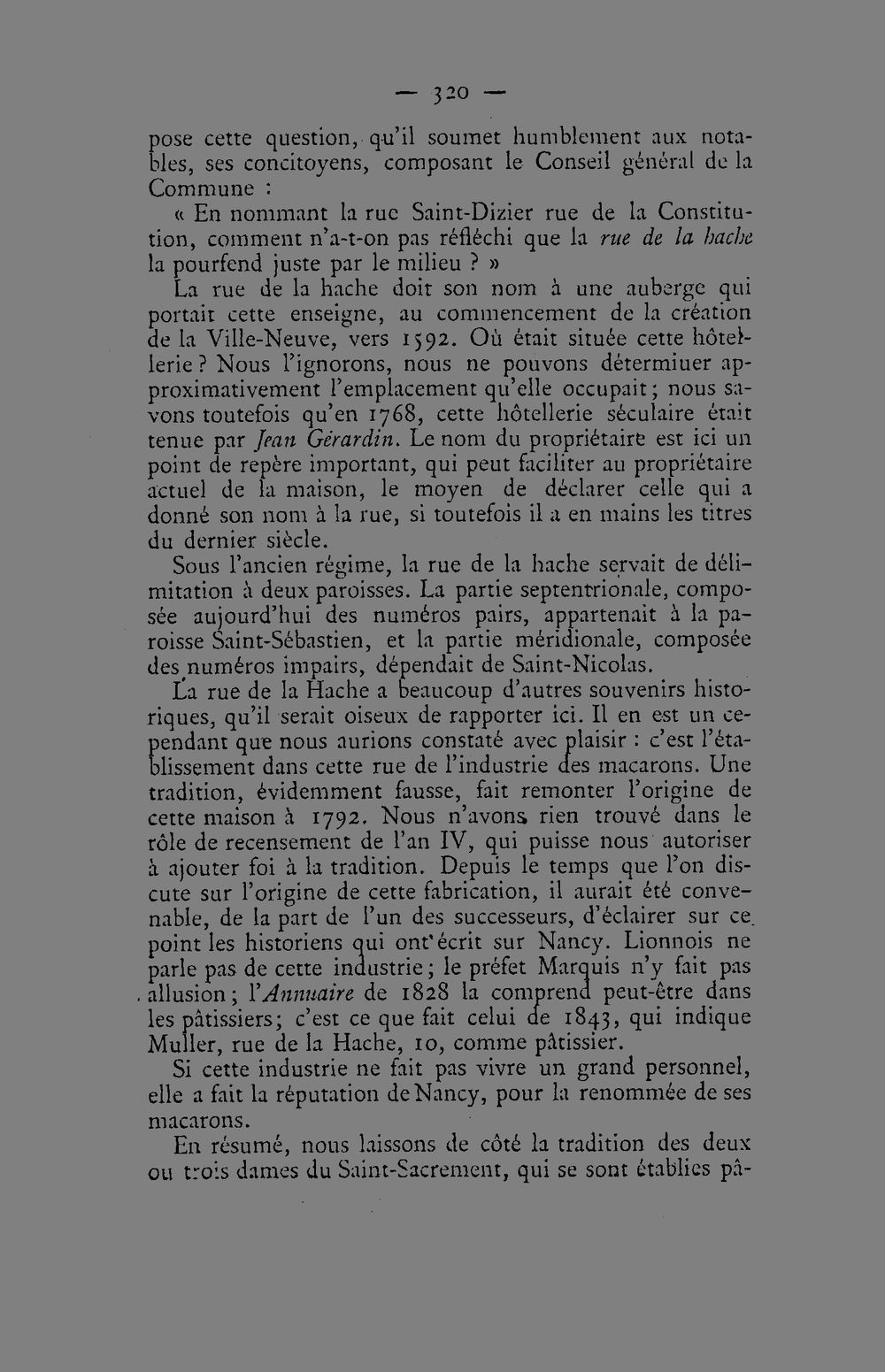 — 320 —

pose cette question, qu'il soumet humblement aux notables, ses concitoyens, composant le Conseil général de la Commune :

« En nommant la rue Saint-Dizier rue de la Constitution, comment n'a-t-on pas réfléchi que la rue de la hache la pourfend juste par le milieu ? »

La rue de la hache doit son nom à une auberge qui portait cette enseigne, au commencement de la création de la Ville-Neuve, vers 1592. Où était située cette hôtellerie ? Nous l'ignorons, nous ne pouvons détermiuer approximativement l'emplacement qu'elle occupait ; nous savons toutefois qu'en 1768, cette hôtellerie séculaire était tenue par Jean Gérardin. Le nom du propriétaire est ici un point de repère important, qui peut faciliter au propriétaire actuel de la maison, le moyen de déclarer celle qui a donné son nom à la rue, si toutefois il a en mains les titres du dernier siècle.

Sous l'ancien régime, la rue de la hache servait de délimitation à deux paroisses. La partie septentrionale, composée aujourd'hui des numéros pairs, appartenait à la paroisse Saint-Sébastien, et la partie méridionale, composée des numéros impairs, dépendait de Saint-Nicolas.

La rue de la Hache a beaucoup d'autres souvenirs historiques, qu'il serait oiseux de rapporter ici. Il en est un cependant que nous aurions constaté avec plaisir : c'est l'établissement dans cette rue de l'industrie des macarons. Une tradition, évidemment fausse, fait remonter l'origine de cette maison à 1792. Nous n'avons rien trouvé dans le rôle de recensement de l'an IV, qui puisse nous autoriser à ajouter foi à la tradition. Depuis le temps que l'on discute sur l'origine de cette fabrication, il aurait été convenable, de la part de l'un des successeurs, d'éclairer sur ce point les historiens qui ont écrit sur Nancy. Lionnois ne parle pas de cette industrie ; le préfet Marquis n'y fait pas allusion ; l'Annuaire de 1828 la comprend peut-être dans les pâtissiers ; c'est ce que fait celui de 1843, qui indique Muller, rue de la Hache, 10, comme pâtissier.

Si cette industrie ne fait pas vivre un grand personnel, elle a fait la réputation de Nancy, pour la renommée de ses macarons.

En résumé, nous laissons de côté la tradition des deux ou trois dames du Saint-Sacrement, qui se sont établies pâ-